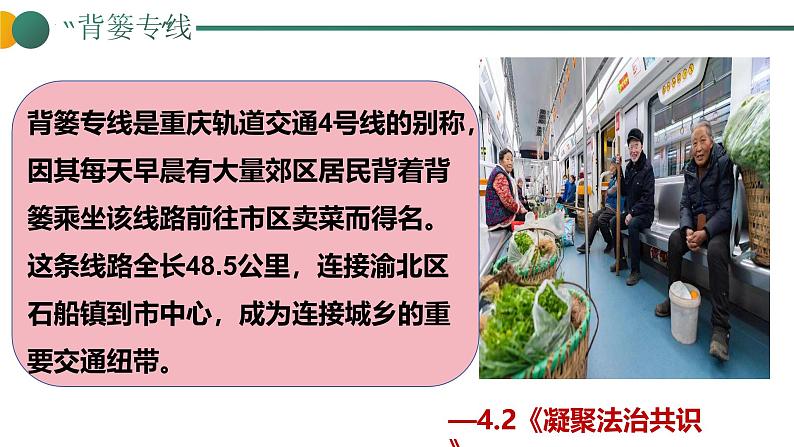 "背篓专线

背篓专线是重庆轨道交通4号线的别称，因其每天早晨有大量郊区居民背着背篓乘坐该线路前往市区卖菜而得名。这条线路全长48.5公里，连接渝北区石船镇到市中心，成为连接城乡的重要交通纽带。

—4.2《凝聚法治共识》